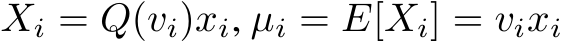 $X_i = Q(v_i)x_i, \mu_i = E[X_i] = v_i x_i$